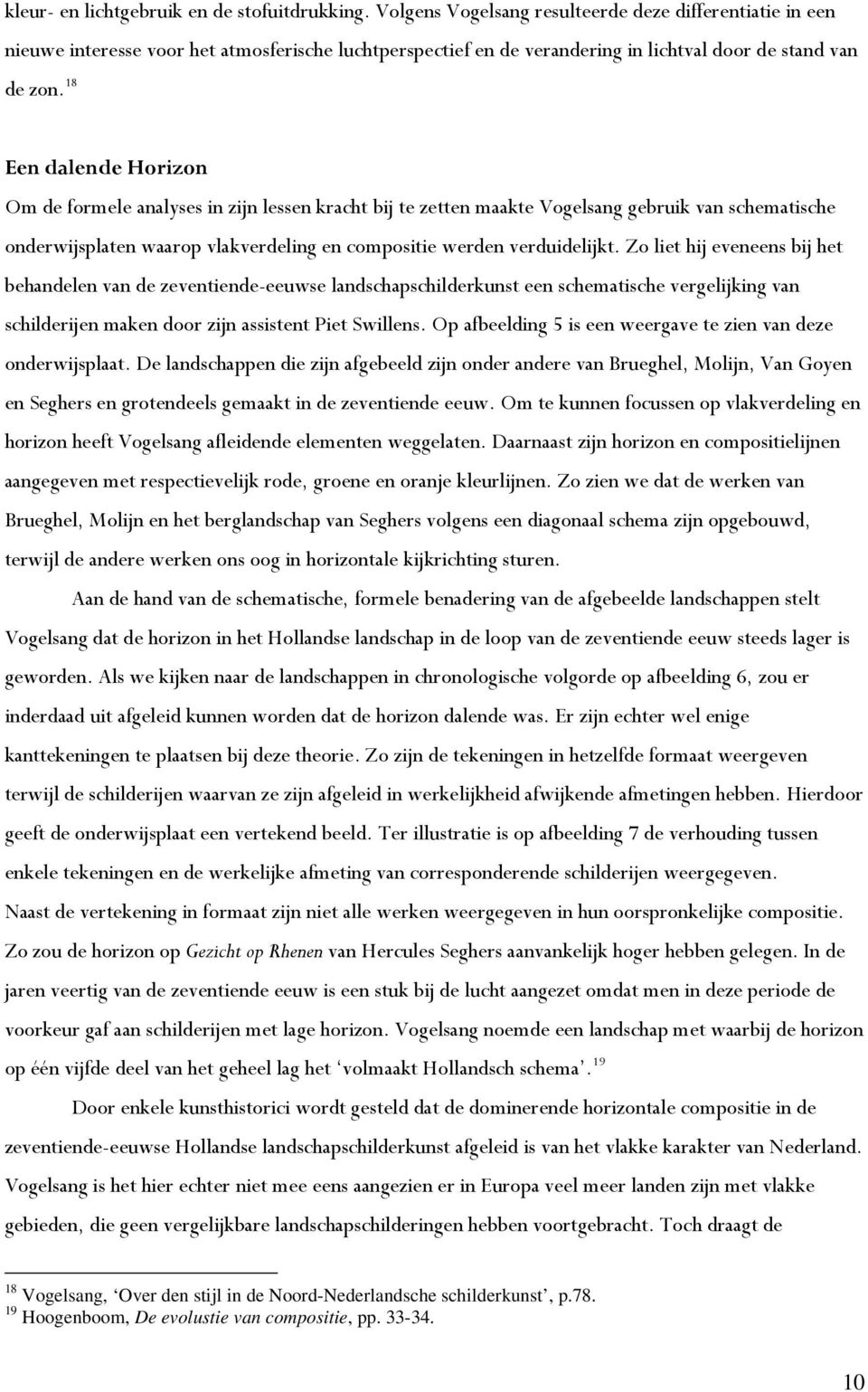 kleur- en lichtgebruik en de stofuitdrukking. Volgens Vogelsang resulteerde deze differentiatie in een nieuwe interesse voor het atmosferische luchtperspectief en de verandering in lichtval door de stand van de zon. $^{18}$

Een dalende Horizon

Om de formele analyses in zijn lessen kracht bij te zetten maakte Vogelsang gebruik van schematische onderwijsplaten waarop vlakverdeling en compositie werden verduidelijkt. Zo liet hij eveneens bij het behandelen van de zeventiende-eeuwse landschapschilderkunst een schematische vergelijking van schilderijen maken door zijn assistent Piet Swillens. Op afbeelding 5 is een weergave te zien van deze onderwijsplaat. De landschappen die zijn afgebeeld zijn onder andere van Brueghel, Molijn, Van Goyen en Seghers en grotendeels gemaakt in de zeventiende eeuw. Om te kunnen focussen op vlakverdeling en horizon heeft Vogelsang afleidende elementen weggelaten. Daarnaast zijn horizon en compositielijnen aangegeven met respectievelijk rode, groene en oranje kleurlijnen. Zo zien we dat de werken van Brueghel, Molijn en het berglandschap van Seghers volgens een diagonaal schema zijn opgebouwd, terwijl de andere werken ons oog in horizontale kijkrichting sturen.

Aan de hand van de schematische, formele benadering van de afgebeelde landschappen stelt Vogelsang dat de horizon in het Hollandse landschap in de loop van de zeventiende eeuw steeds lager is geworden. Als we kijken naar de landschappen in chronologische volgorde op afbeelding 6, zou er inderdaad uit afgeleid kunnen worden dat de horizon dalende was. Er zijn echter wel enige kanttekeningen te plaatsen bij deze theorie. Zo zijn de tekeningen in hetzelfde formaat weergeven terwijl de schilderijen waarvan ze zijn afgeleid in werkelijkheid afwijkende afmetingen hebben. Hierdoor geeft de onderwijsplaat een vertekend beeld. Ter illustratie is op afbeelding 7 de verhouding tussen enkele tekeningen en de werkelijke afmeting van corresponderende schilderijen weergegeven. Naast de vertekening in formaat zijn niet alle werken weergegeven in hun oorspronkelijke compositie. Zo zou de horizon op Gezicht op Rhenen van Hercules Seghers aanvankelijk hoger hebben gelegen. In de jaren veertig van de zeventiende eeuw is een stuk bij de lucht aangezet omdat men in deze periode de voorkeur gaf aan schilderijen met lage horizon. Vogelsang noemde een landschap met waarbij de horizon op één vijfde deel van het geheel lag het ‘volmaakt Hollandsch schema’. $^{19}$

Door enkele kunsthistorici wordt gesteld dat de dominerende horizontale compositie in de zeventiende-eeuwse Hollandse landschapschilderkunst afgeleid is van het vlakke karakter van Nederland. Vogelsang is het hier echter niet mee eens aangezien er in Europa veel meer landen zijn met vlakke gebieden, die geen vergelijkbare landschapschilderingen hebben voortgebracht. Toch draagt de

$^{18}$ Vogelsang, ‘Over den stijl in de Noord-Nederlandsche schilderkunst’, p.78.
$^{19}$ Hoogenboom, De evolustie van compositie, pp. 33-34.

10